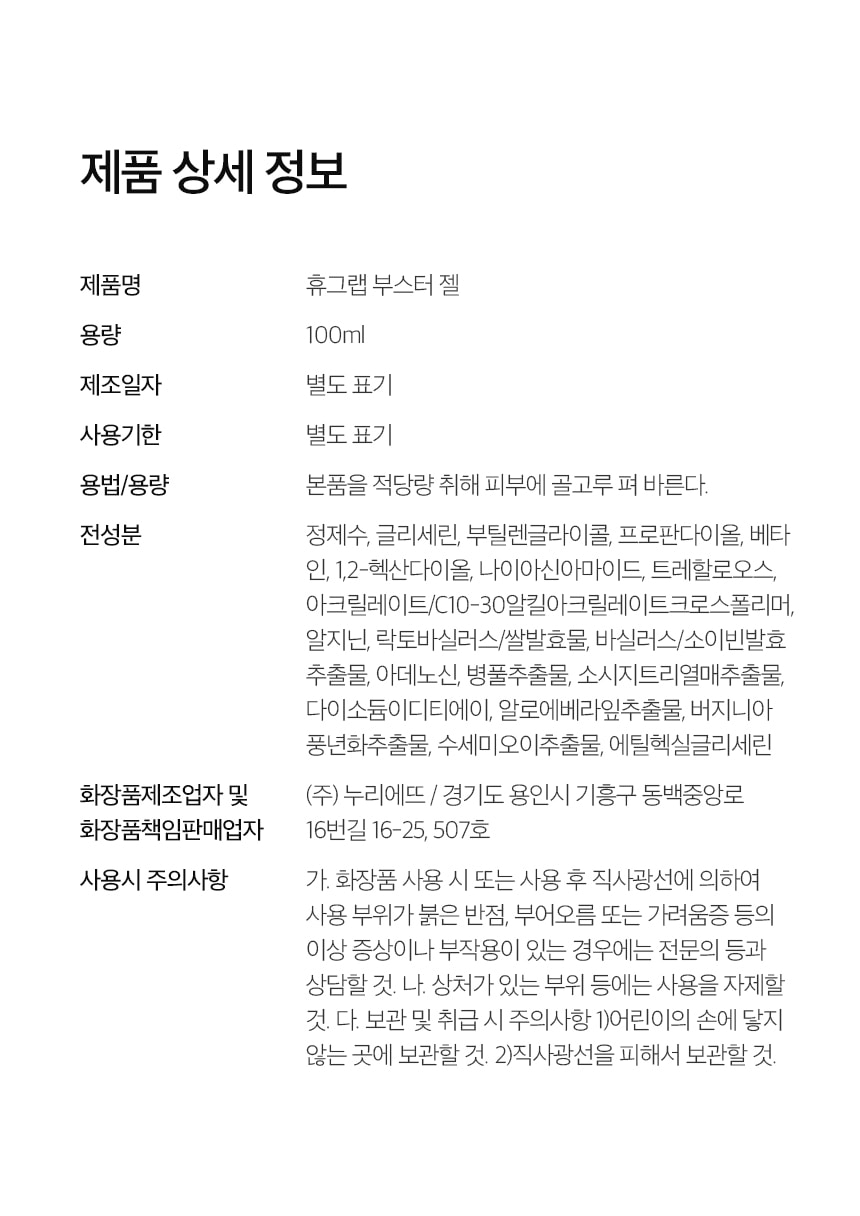 제품 상세 정보

| 제품명 | 휴그랩 부스터 젤 |
|---|---|
| 용량 | 100ml |
| 제조일자 | 별도 표기 |
| 사용기한 | 별도 표기 |
| 용법/용량 | 본품을 적당량 취해 피부에 골고루 펴 바른다. |
| 전성분 | 정제수, 글리세린, 부틸렌글라이콜, 프로판다이올, 베타인, 1,2-헥산다이올, 나이아신아마이드, 트레할로오스, 아크릴레이트/C10-30알킬아크릴레이트크로스폴리머, 알지닌, 락토바실러스/쌀발효물, 바실러스/소이빈발효추출물, 아데노신, 병풀추출물, 소시지트리열매추출물, 다이소듐이디티에이, 알로에베라잎추출물, 버지니아풍년화추출물, 수세미오이추출물, 에틸헥실글리세린 |
| 화장품제조업자 및 화장품책임판매업자 | (주) 누리에뜨 / 경기도 용인시 기흥구 동백중앙로 16번길 16-25, 507호 |
| 사용시 주의사항 | 가. 화장품 사용 시 또는 사용 후 직사광선에 의하여 사용 부위가 붉은 반점, 부어오름 또는 가려움증 등의 이상 증상이나 부작용이 있는 경우에는 전문의 등과 상담할 것. 나. 상처가 있는 부위 등에는 사용을 자제할 것. 다. 보관 및 취급 시 주의사항 1)어린이의 손에 닿지 않는 곳에 보관할 것. 2)직사광선을 피해서 보관할 것. |